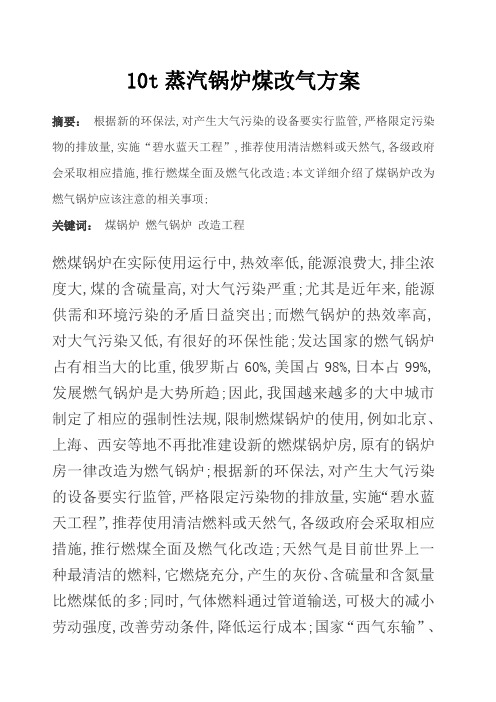 10t 蒸汽锅炉煤改气方案

摘要： 根据新的环保法,对产生大气污染的设备要实行监管,严格限定污染物的排放量,实施“碧水蓝天工程”,推荐使用清洁燃料或天然气,各级政府会采取相应措施,推行燃煤全面及燃气化改造;本文详细介绍了煤锅炉改为燃气锅炉应该注意的相关事项;

关键词： 煤锅炉 燃气锅炉 改造工程

燃煤锅炉在实际使用运行中,热效率低,能源浪费大,排尘浓度大,煤的含硫量高,对大气污染严重;尤其是近年来,能源供需和环境污染的矛盾日益突出;而燃气锅炉的热效率高,对大气污染又低,有很好的环保性能;发达国家的燃气锅炉占有相当大的比重,俄罗斯占 60%,美国占 98%,日本占 99%,发展燃气锅炉是大势所趋;因此,我国越来越多的大中城市制定了相应的强制性法规,限制燃煤锅炉的使用,例如北京、上海、西安等地不再批准建设新的燃煤锅炉房,原有的锅炉房一律改造为燃气锅炉;根据新的环保法,对产生大气污染的设备要实行监管,严格限定污染物的排放量,实施“碧水蓝天工程”,推荐使用清洁燃料或天然气,各级政府会采取相应措施,推行燃煤全面及燃气化改造;天然气是目前世界上一种最清洁的燃料,它燃烧充分,产生的灰份、含硫量和含氮量比燃煤低的多;同时,气体燃料通过管道输送,可极大的减小劳动强度,改善劳动条件,降低运行成本;国家“西气东输”、